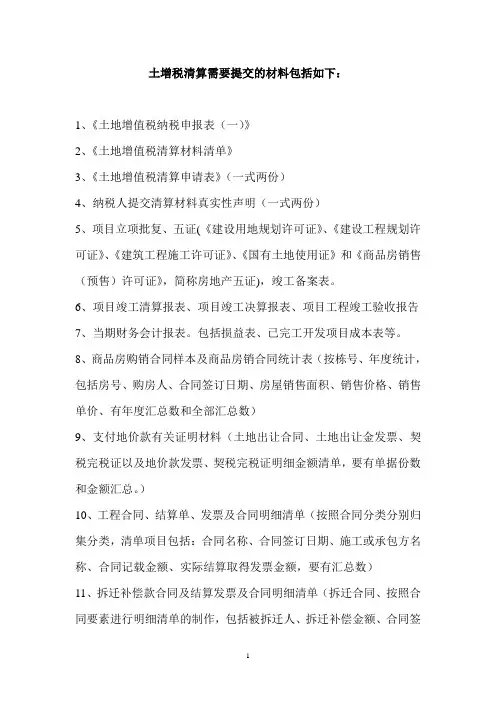 土增税清算需要提交的材料包括如下：

1、《土地增值税纳税申报表（一）》

2、《土地增值税清算材料清单》

3、《土地增值税清算申请表》（一式两份）

4、纳税人提交清算材料真实性声明（一式两份）

5、项目立项批复、五证(《建设用地规划许可证》、《建设工程规划许可证》、《建筑工程施工许可证》、《国有土地使用证》和《商品房销售（预售）许可证》，简称房地产五证)，竣工备案表。

6、项目竣工清算报表、项目竣工决算报表、项目工程竣工验收报告

7、当期财务会计报表。包括损益表、已完工开发项目成本表等。

8、商品房购销合同样本及商品房销合同统计表（按栋号、年度统计，包括房号、购房人、合同签订日期、房屋销售面积、销售价格、销售单价、有年度汇总数和全部汇总数）

9、支付地价款有关证明材料（土地出让合同、土地出让金发票、契税完税证以及地价款发票、契税完税证明细金额清单，要有单据份数和金额汇总。）

10、工程合同、结算单、发票及合同明细清单（按照合同分类分别归集分类，清单项目包括：合同名称、合同签订日期、施工或承包方名称、合同记载金额、实际结算取得发票金额，要有汇总数）

11、拆迁补偿款合同及结算发票及合同明细清单（拆迁合同、按照合同要素进行明细清单的制作，包括被拆迁人、拆迁补偿金额、合同签

1